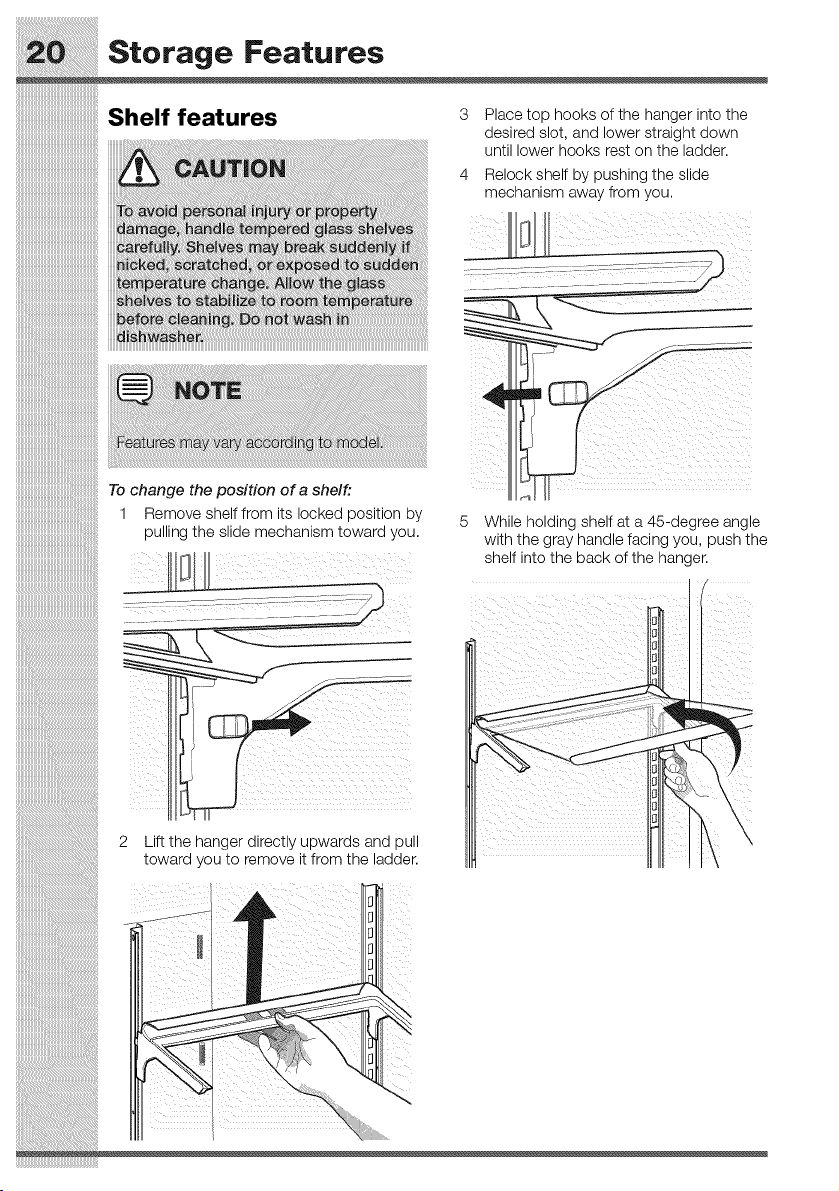 20 Storage Features

Shelf features

CAUTION

To avoid personal injury or property damage, handle tempered glass shelves carefully. Shelves may break suddenly if nicked, scratched, or exposed to sudden temperature change. Allow the glass shelves to stabilize to room temperature before cleaning. Do not wash in dishwasher.

NOTE

Features may vary according to model.

To change the position of a shelf:

1 Remove shelf from its locked position by pulling the slide mechanism toward you.

2 Lift the hanger directly upwards and pull toward you to remove it from the ladder.

3 Place top hooks of the hanger into the desired slot, and lower straight down until lower hooks rest on the ladder.

4 Relock shelf by pushing the slide mechanism away from you.

5 While holding shelf at a 45-degree angle with the gray handle facing you, push the shelf into the back of the hanger.